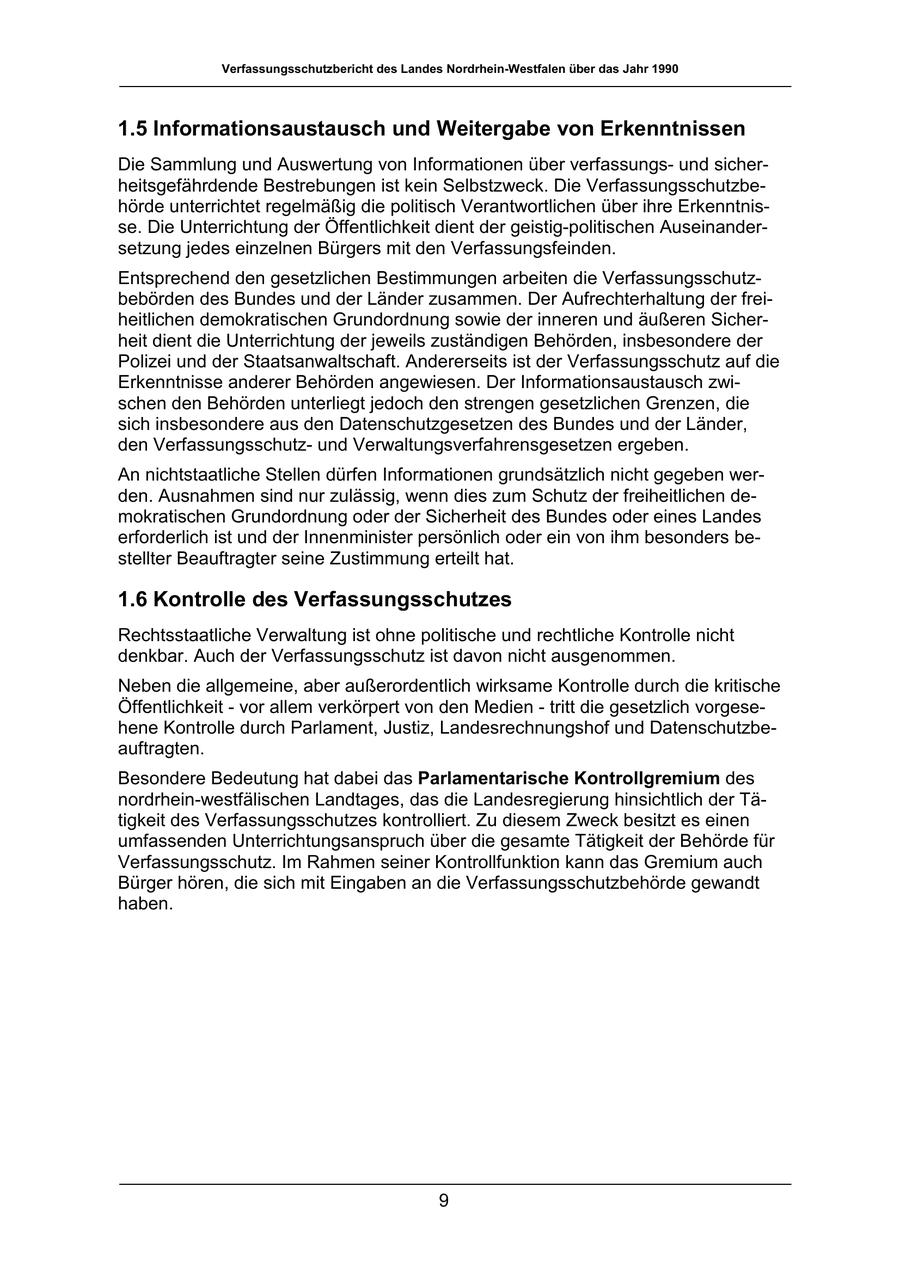 Verfassungsschutzbericht des Landes Nordrhein-Westfalen über das Jahr 1990

1.5 Informationsaustausch und Weitergabe von Erkenntnissen

Die Sammlung und Auswertung von Informationen über verfassungs- und sicherheitsgefährdende Bestrebungen ist kein Selbstzweck. Die Verfassungsschutzbehörde unterrichtet regelmäßig die politisch Verantwortlichen über ihre Erkenntnisse. Die Unterrichtung der Öffentlichkeit dient der geistig-politischen Auseinandersetzung jedes einzelnen Bürgers mit den Verfassungsfeinden.

Entsprechend den gesetzlichen Bestimmungen arbeiten die Verfassungsschutzbebörden des Bundes und der Länder zusammen. Der Aufrechterhaltung der freiheitlichen demokratischen Grundordnung sowie der inneren und äußeren Sicherheit dient die Unterrichtung der jeweils zuständigen Behörden, insbesondere der Polizei und der Staatsanwaltschaft. Andererseits ist der Verfassungsschutz auf die Erkenntnisse anderer Behörden angewiesen. Der Informationsaustausch zwischen den Behörden unterliegt jedoch den strengen gesetzlichen Grenzen, die sich insbesondere aus den Datenschutzgesetzen des Bundes und der Länder, den Verfassungsschutz- und Verwaltungsverfahrensgesetzen ergeben.

An nichtstaatliche Stellen dürfen Informationen grundsätzlich nicht gegeben werden. Ausnahmen sind nur zulässig, wenn dies zum Schutz der freiheitlichen demokratischen Grundordnung oder der Sicherheit des Bundes oder eines Landes erforderlich ist und der Innenminister persönlich oder ein von ihm besonders bestellter Beauftragter seine Zustimmung erteilt hat.

1.6 Kontrolle des Verfassungsschutzes

Rechtsstaatliche Verwaltung ist ohne politische und rechtliche Kontrolle nicht denkbar. Auch der Verfassungsschutz ist davon nicht ausgenommen.

Neben die allgemeine, aber außerordentlich wirksame Kontrolle durch die kritische Öffentlichkeit - vor allem verkörpert von den Medien - tritt die gesetzlich vorgesehene Kontrolle durch Parlament, Justiz, Landesrechnungshof und Datenschutzbeauftragten.

Besondere Bedeutung hat dabei das Parlamentarische Kontrollgremium des nordrhein-westfälischen Landtages, das die Landesregierung hinsichtlich der Tätigkeit des Verfassungsschutzes kontrolliert. Zu diesem Zweck besitzt es einen umfassenden Unterrichtungsanspruch über die gesamte Tätigkeit der Behörde für Verfassungsschutz. Im Rahmen seiner Kontrollfunktion kann das Gremium auch Bürger hören, die sich mit Eingaben an die Verfassungsschutzbehörde gewandt haben.

9